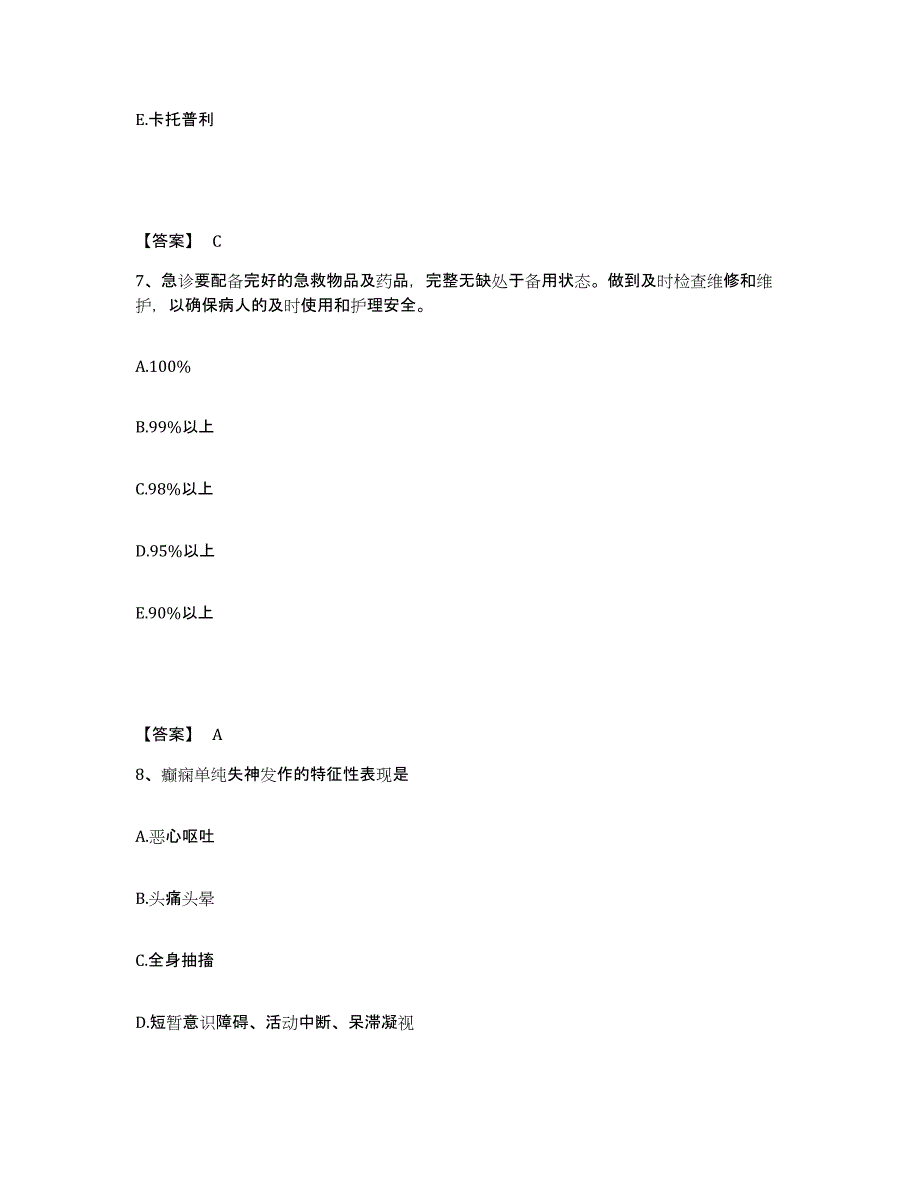 E.卡托普利

【答案】 C

7、急诊要配备完好的急救物品及药品，完整无缺处于备用状态。做到及时检查维修和维护，以确保病人的及时使用和护理安全。

A.100%

B.99%以上

C.98%以上

D.95%以上

E.90%以上

【答案】 A

8、癫痫单纯失神发作的特征性表现是

A.恶心呕吐

B.头痛头晕

C.全身抽搐

D.短暂意识障碍、活动中断、呆滞凝视